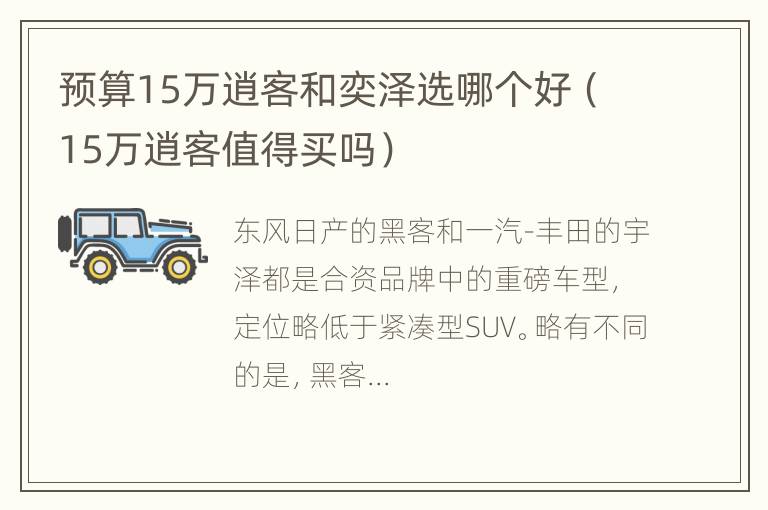 预算15万逍客和奕泽选哪个好（15万逍客值得买吗）

东风日产的黑客和一汽-丰田的宇泽都是合资品牌中的重磅车型，定位略低于紧凑型SUV。略有不同的是，黑客...